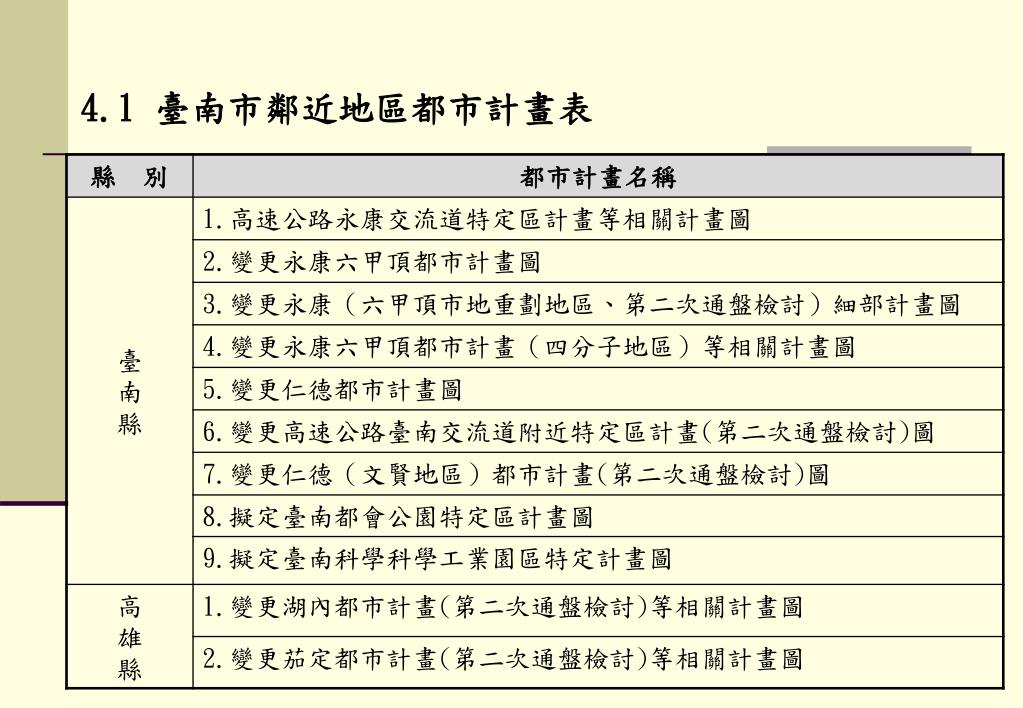 4.1 臺南市鄰近地區都市計畫表

| 縣　別 | 都市計畫名稱 |
|---|---|
| 臺南縣 | 1.高速公路永康交流道特定區計畫等相關計畫圖 |
| | 2.變更永康六甲頂都市計畫圖 |
| | 3.變更永康（六甲頂市地重劃地區、第二次通盤檢討）細部計畫圖 |
| | 4.變更永康六甲頂都市計畫（四分子地區）等相關計畫圖 |
| | 5.變更仁德都市計畫圖 |
| | 6.變更高速公路臺南交流道附近特定區計畫(第二次通盤檢討)圖 |
| | 7.變更仁德（文賢地區）都市計畫(第二次通盤檢討)圖 |
| | 8.擬定臺南都會公園特定區計畫圖 |
| | 9.擬定臺南科學科學工業園區特定計畫圖 |
| 高雄縣 | 1.變更湖內都市計畫(第二次通盤檢討)等相關計畫圖 |
| | 2.變更茄定都市計畫(第二次通盤檢討)等相關計畫圖 |